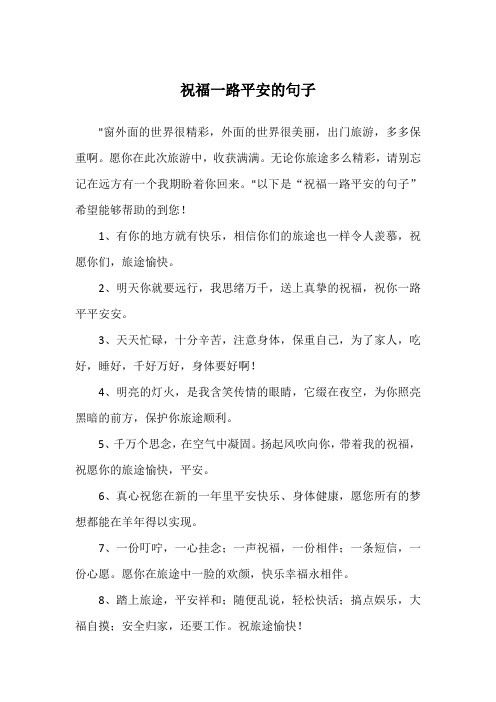 祝福一路平安的句子

"窗外面的世界很精彩，外面的世界很美丽，出门旅游，多多保重啊。愿你在此次旅游中，收获满满。无论你旅途多么精彩，请别忘记在远方有一个我期盼着你回来。"以下是“祝福一路平安的句子”希望能够帮助的到您！

1、有你的地方就有快乐，相信你们的旅途也一样令人羡慕，祝愿你们，旅途愉快。

2、明天你就要远行，我思绪万千，送上真挚的祝福，祝你一路平平安安。

3、天天忙碌，十分辛苦，注意身体，保重自己，为了家人，吃好，睡好，千好万好，身体要好啊！

4、明亮的灯火，是我含笑传情的眼睛，它缀在夜空，为你照亮黑暗的前方，保护你旅途顺利。

5、千万个思念，在空气中凝固。扬起风吹向你，带着我的祝福，祝愿你的旅途愉快，平安。

6、真心祝您在新的一年里平安快乐、身体健康，愿您所有的梦想都能在羊年得以实现。

7、一份叮咛，一心挂念；一声祝福，一份相伴；一条短信，一份心愿。愿你在旅途中一脸的欢颜，快乐幸福永相伴。

8、踏上旅途，平安祥和；随便乱说，轻松快活；搞点娱乐，大福自摸；安全归家，还要工作。祝旅途愉快！